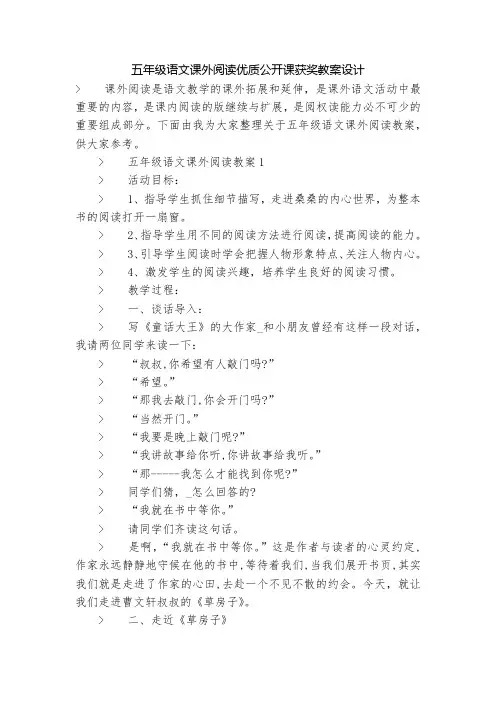 五年级语文课外阅读优质公开课获奖教案设计

> 课外阅读是语文教学的课外拓展和延伸，是课外语文活动中最重要的内容，是课内阅读的版继续与扩展，是阅权读能力必不可少的重要组成部分。下面由我为大家整理关于五年级语文课外阅读教案，供大家参考。

> 五年级语文课外阅读教案 1

> 活动目标：

> 1、指导学生抓住细节描写，走进桑桑的内心世界，为整本书的阅读打开一扇窗。

> 2、指导学生用不同的阅读方法进行阅读，提高阅读的能力。

> 3、引导学生阅读时学会把握人物形象特点、关注人物内心。

> 4、激发学生的阅读兴趣，培养学生良好的阅读习惯。

> 教学过程：

> 一、谈话导入：

> 写《童话大王》的大作家_和小朋友曾经有这样一段对话，我请两位同学来读一下：

> “叔叔，你希望有人敲门吗？”

> “希望。”

> “那我去敲门，你会开门吗？”

> “当然开门。”

> “我要是晚上敲门呢？”

> “我讲故事给你听，你讲故事给我听。”

> “那-----我怎么才能找到你呢？”

> 同学们猜，_怎么回答的？

> “我就在书中等你。”

> 请同学们齐读这句话。

> 是啊，“我就在书中等你。”这是作者与读者的心灵约定，作家永远静静地守候在他的书中，等待着我们，当我们展开书页，其实我们就是走进了作家的心田，去赴一个不见不散的约会。今天，就让我们走进曹文轩叔叔的《草房子》。

> 二、走近《草房子》